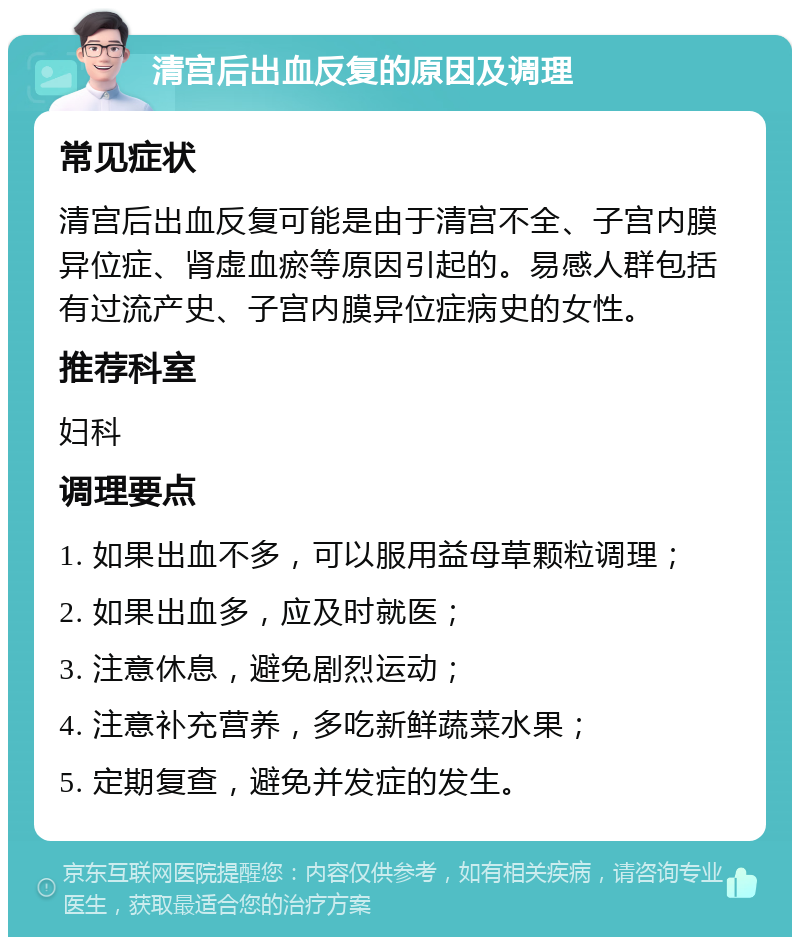 清宫后出血反复的原因及调理

常见症状

清宫后出血反复可能是由于清宫不全、子宫内膜异位症、肾虚血瘀等原因引起的。易感人群包括有过流产史、子宫内膜异位症病史的女性。

推荐科室

妇科

调理要点

1. 如果出血不多，可以服用益母草颗粒调理；

2. 如果出血多，应及时就医；

3. 注意休息，避免剧烈运动；

4. 注意补充营养，多吃新鲜蔬菜水果；

5. 定期复查，避免并发症的发生。

京东互联网医院提醒您：内容仅供参考，如有相关疾病，请咨询专业医生，获取最适合您的治疗方案